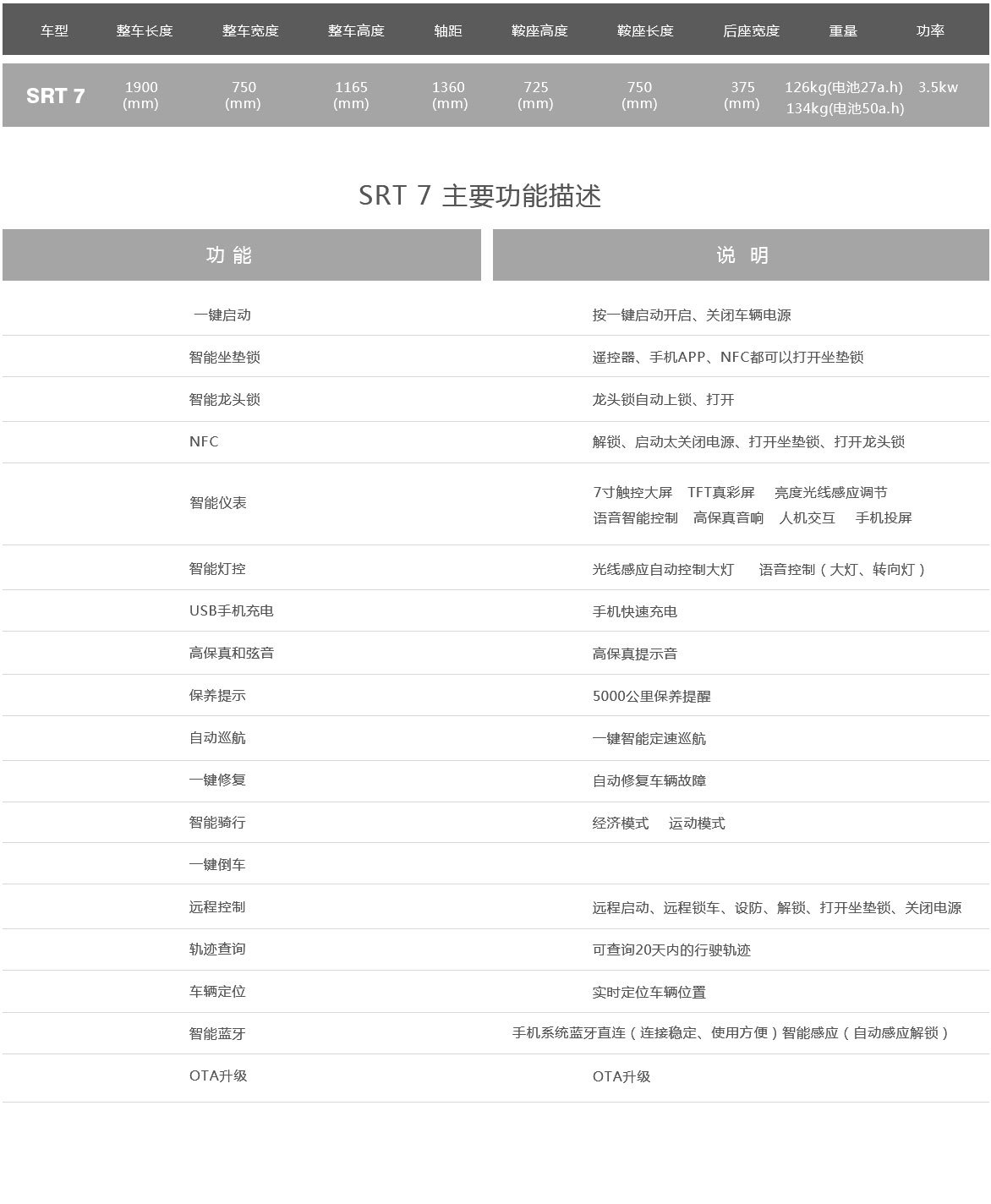 | 车型 | 整车长度 | 整车宽度 | 整车高度 | 轴距 | 鞍座高度 | 鞍座长度 | 后座宽度 | 重量 | 功率 |
|---|---|---|---|---|---|---|---|---|---|
| SRT 7 | 1900 (mm) | 750 (mm) | 1165 (mm) | 1360 (mm) | 725 (mm) | 750 (mm) | 375 (mm) | 126kg(电池27a.h) 134kg(电池50a.h) | 3.5kw |

SRT 7 主要功能描述

| 功 能 | 说 明 |
|---|---|
| 一键启动 | 按一键启动开启、关闭车辆电源 |
| 智能坐垫锁 | 遥控器、手机APP、NFC都可以打开坐垫锁 |
| 智能龙头锁 | 龙头锁自动上锁、打开 |
| NFC | 解锁、启动太关闭电源、打开坐垫锁、打开龙头锁 |
| 智能仪表 | 7寸触控大屏 TFT真彩屏 亮度光线感应调节 语音智能控制 高保真音响 人机交互 手机投屏 |
| 智能灯控 | 光线感应自动控制大灯 语音控制（大灯、转向灯） |
| USB手机充电 | 手机快速充电 |
| 高保真和弦音 | 高保真提示音 |
| 保养提示 | 5000公里保养提醒 |
| 自动巡航 | 一键智能定速巡航 |
| 一键修复 | 自动修复车辆故障 |
| 智能骑行 | 经济模式 运动模式 |
| 一键倒车 | |
| 远程控制 | 远程启动、远程锁车、设防、解锁、打开坐垫锁、关闭电源 |
| 轨迹查询 | 可查询20天内的行驶轨迹 |
| 车辆定位 | 实时定位车辆位置 |
| 智能蓝牙 | 手机系统蓝牙直连（连接稳定、使用方便）智能感应（自动感应解锁） |
| OTA升级 | OTA升级 |